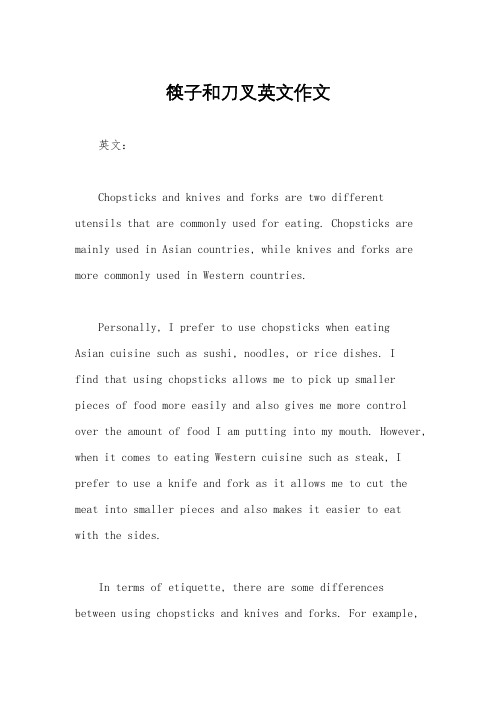 筷子和刀叉英文作文

英文：

Chopsticks and knives and forks are two different utensils that are commonly used for eating. Chopsticks are mainly used in Asian countries, while knives and forks are more commonly used in Western countries.

Personally, I prefer to use chopsticks when eating Asian cuisine such as sushi, noodles, or rice dishes. I find that using chopsticks allows me to pick up smaller pieces of food more easily and also gives me more control over the amount of food I am putting into my mouth. However, when it comes to eating Western cuisine such as steak, I prefer to use a knife and fork as it allows me to cut the meat into smaller pieces and also makes it easier to eat with the sides.

In terms of etiquette, there are some differences between using chopsticks and knives and forks. For example,